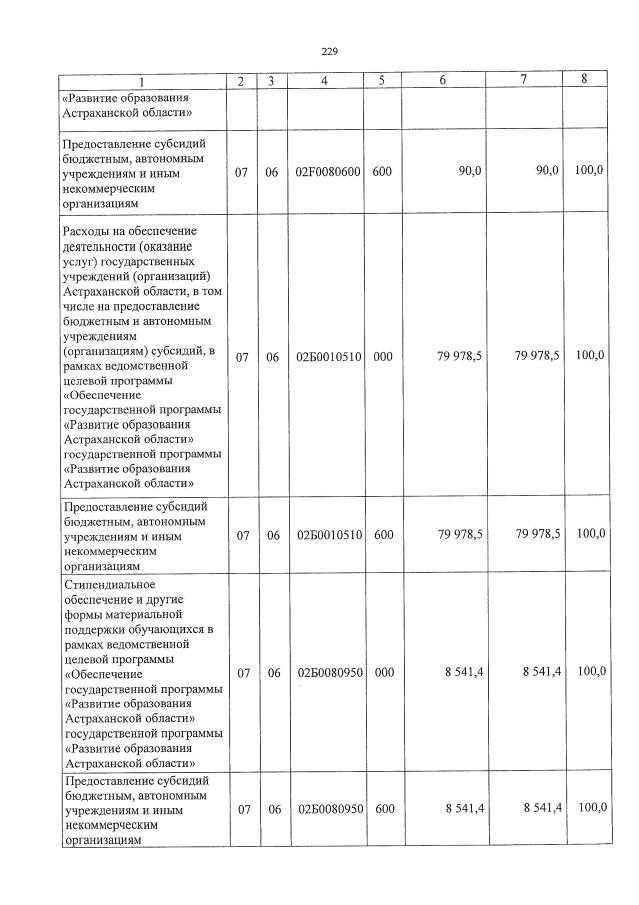 229

| 1 | 2 | 3 | 4 | 5 | 6 | 7 | 8 |
|---|---|---|---|---|---|---|---|
| «Развитие образования Астраханской области» | | | | | | | |
| Предоставление субсидий бюджетным, автономным учреждениям и иным некоммерческим организациям | 07 | 06 | 02F0080600 | 600 | 90,0 | 90,0 | 100,0 |
| Расходы на обеспечение деятельности (оказание услуг) государственных учреждений (организаций) Астраханской области, в том числе на предоставление бюджетным и автономным учреждениям (организациям) субсидий, в рамках ведомственной целевой программы «Обеспечение государственной программы «Развитие образования Астраханской области» государственной программы «Развитие образования Астраханской области» | 07 | 06 | 02Б0010510 | 000 | 79 978,5 | 79 978,5 | 100,0 |
| Предоставление субсидий бюджетным, автономным учреждениям и иным некоммерческим организациям | 07 | 06 | 02Б0010510 | 600 | 79 978,5 | 79 978,5 | 100,0 |
| Стипендиальное обеспечение и другие формы материальной поддержки обучающихся в рамках ведомственной целевой программы «Обеспечение государственной программы «Развитие образования Астраханской области» государственной программы «Развитие образования Астраханской области» | 07 | 06 | 02Б0080950 | 000 | 8 541,4 | 8 541,4 | 100,0 |
| Предоставление субсидий бюджетным, автономным учреждениям и иным некоммерческим организациям | 07 | 06 | 02Б0080950 | 600 | 8 541,4 | 8 541,4 | 100,0 |